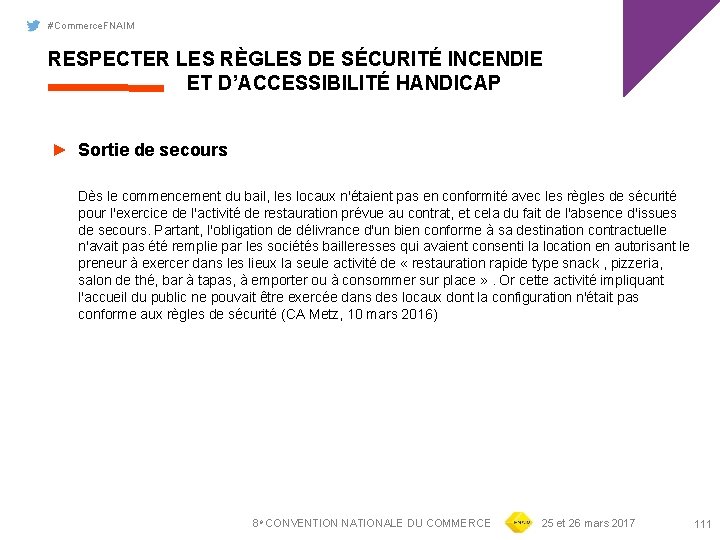 #CommerceFNAIM

RESPECTER LES RÈGLES DE SÉCURITÉ INCENDIE
ET D'ACCESSIBILITÉ HANDICAP

► Sortie de secours

Dès le commencement du bail, les locaux n'étaient pas en conformité avec les règles de sécurité pour l'exercice de l'activité de restauration prévue au contrat, et cela du fait de l'absence d'issues de secours. Partant, l'obligation de délivrance d'un bien conforme à sa destination contractuelle n'avait pas été remplie par les sociétés bailleresses qui avaient consenti la location en autorisant le preneur à exercer dans les lieux la seule activité de « restauration rapide type snack , pizzeria, salon de thé, bar à tapas, à emporter ou à consommer sur place » . Or cette activité impliquant l'accueil du public ne pouvait être exercée dans des locaux dont la configuration n'était pas conforme aux règles de sécurité (CA Metz, 10 mars 2016)

8e CONVENTION NATIONALE DU COMMERCE 25 et 26 mars 2017 111